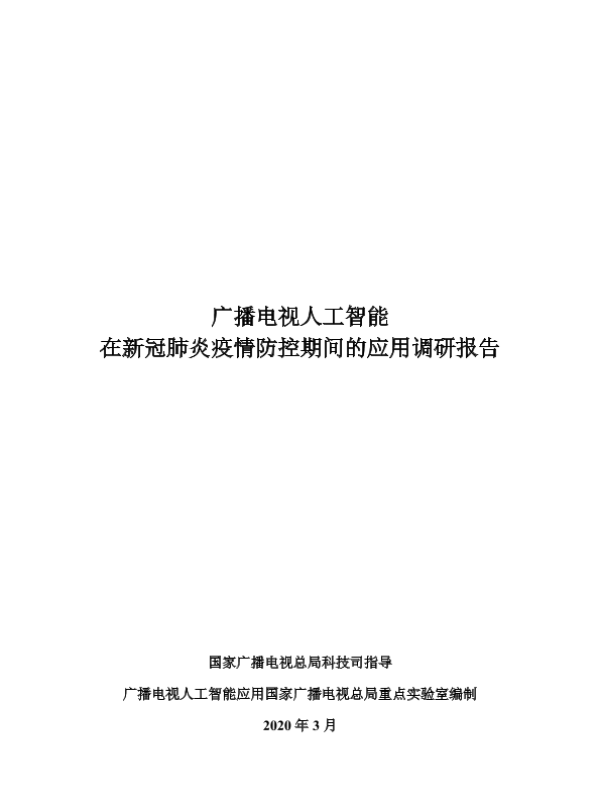 广播电视人工智能
在新冠肺炎疫情防控期间的应用调研报告

国家广播电视总局科技司指导

广播电视人工智能应用国家广播电视总局重点实验室编制

2020年3月